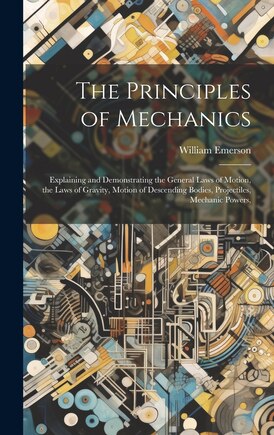 The Principles of Mechanics

William Emerson

Explaining and Demonstrating the General Laws of Motion, the Laws of Gravity, Motion of Descending Bodies, Projectiles, Mechanic Powers,